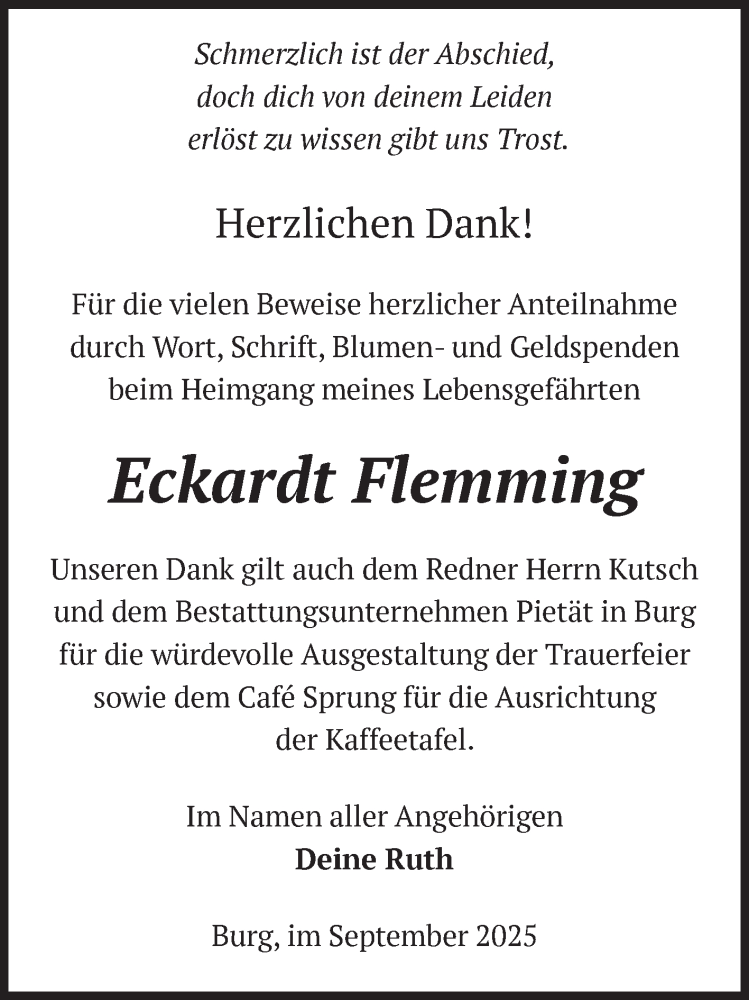 Schmerzlich ist der Abschied,
doch dich von deinem Leiden
erlöst zu wissen gibt uns Trost.

Herzlichen Dank!

Für die vielen Beweise herzlicher Anteilnahme durch Wort, Schrift, Blumen- und Geldspenden beim Heimgang meines Lebensgefährten

Eckardt Flemming

Unseren Dank gilt auch dem Redner Herrn Kutsch und dem Bestattungsunternehmen Pietät in Burg für die würdevolle Ausgestaltung der Trauerfeier sowie dem Café Sprung für die Ausrichtung der Kaffeetafel.

Im Namen aller Angehörigen
Deine Ruth

Burg, im September 2025